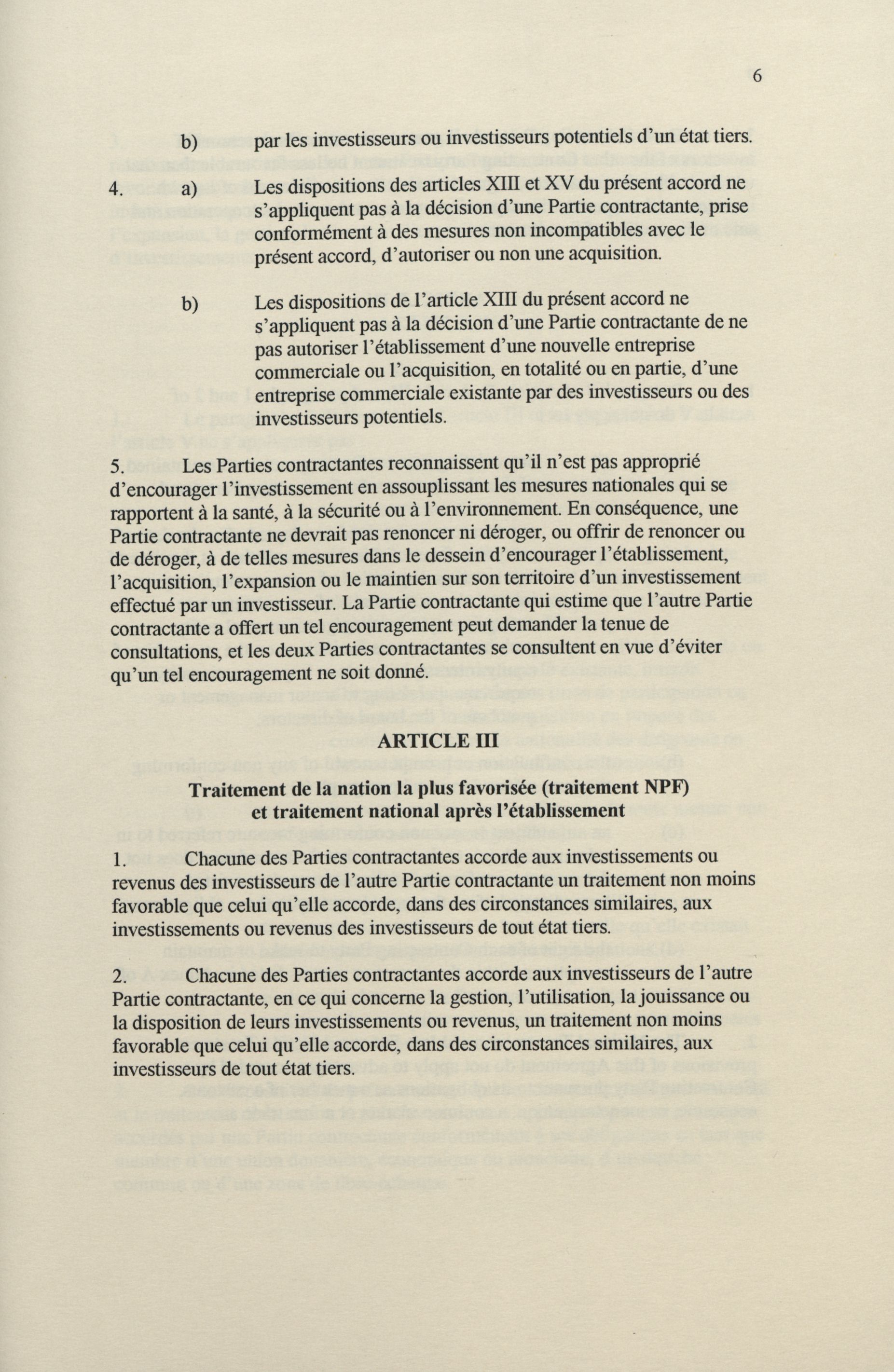 6

b) par les investisseurs ou investisseurs potentiels d'un état tiers.

4. a) Les dispositions des articles XIII et XV du présent accord ne s'appliquent pas à la décision d'une Partie contractante, prise conformément à des mesures non incompatibles avec le présent accord, d'autoriser ou non une acquisition.

b) Les dispositions de l'article XIII du présent accord ne s'appliquent pas à la décision d'une Partie contractante de ne pas autoriser l'établissement d'une nouvelle entreprise commerciale ou l'acquisition, en totalité ou en partie, d'une entreprise commerciale existante par des investisseurs ou des investisseurs potentiels.

5. Les Parties contractantes reconnaissent qu'il n'est pas approprié d'encourager l'investissement en assouplissant les mesures nationales qui se rapportent à la santé, à la sécurité ou à l'environnement. En conséquence, une Partie contractante ne devrait pas renoncer ni déroger, ou offrir de renoncer ou de déroger, à de telles mesures dans le dessein d'encourager l'établissement, l'acquisition, l'expansion ou le maintien sur son territoire d'un investissement effectué par un investisseur. La Partie contractante qui estime que l'autre Partie contractante a offert un tel encouragement peut demander la tenue de consultations, et les deux Parties contractantes se consultent en vue d'éviter qu'un tel encouragement ne soit donné.

ARTICLE III

Traitement de la nation la plus favorisée (traitement NPF) et traitement national après l'établissement

1. Chacune des Parties contractantes accorde aux investissements ou revenus des investisseurs de l'autre Partie contractante un traitement non moins favorable que celui qu'elle accorde, dans des circonstances similaires, aux investissements ou revenus des investisseurs de tout état tiers.

2. Chacune des Parties contractantes accorde aux investisseurs de l'autre Partie contractante, en ce qui concerne la gestion, l'utilisation, la jouissance ou la disposition de leurs investissements ou revenus, un traitement non moins favorable que celui qu'elle accorde, dans des circonstances similaires, aux investisseurs de tout état tiers.